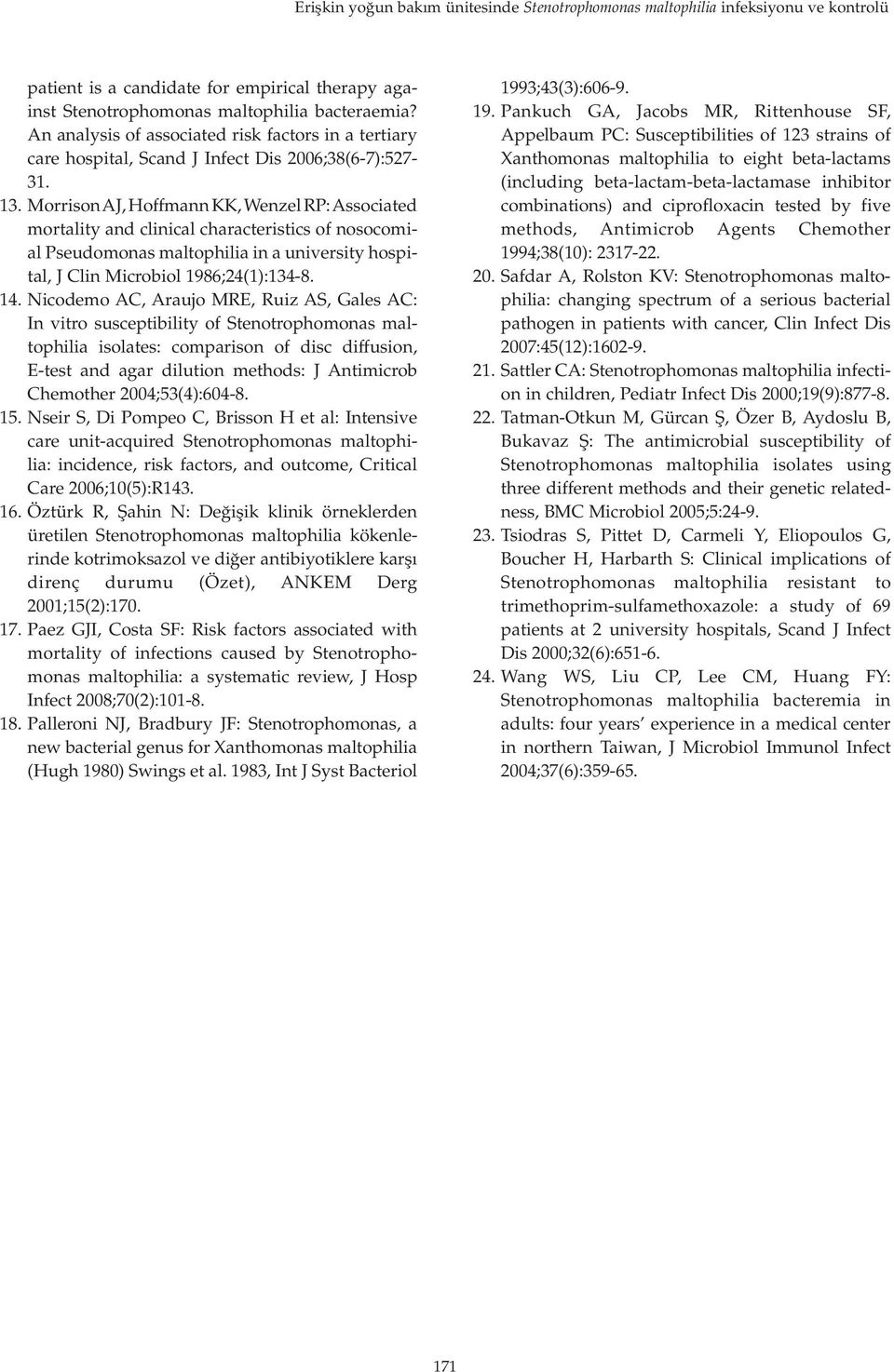 Erişkin yoğun bakım ünitesinde Stenotrophomonas maltophilia infeksiyonu ve kontrolü

patient is a candidate for empirical therapy against Stenotrophomonas maltophilia bacteraemia? An analysis of associated risk factors in a tertiary care hospital, Scand J Infect Dis 2006;38(6-7):527-31.

13. Morrison AJ, Hoffmann KK, Wenzel RP: Associated mortality and clinical characteristics of nosocomial Pseudomonas maltophilia in a university hospital, J Clin Microbiol 1986;24(1):134-8.

14. Nicodemo AC, Araujo MRE, Ruiz AS, Gales AC: In vitro susceptibility of Stenotrophomonas maltophilia isolates: comparison of disc diffusion, E-test and agar dilution methods: J Antimicrob Chemother 2004;53(4):604-8.

15. Nseir S, Di Pompeo C, Brisson H et al: Intensive care unit-acquired Stenotrophomonas maltophilia: incidence, risk factors, and outcome, Critical Care 2006;10(5):R143.

16. Öztürk R, Şahin N: Değişik klinik örneklerden üretilen Stenotrophomonas maltophilia kökenlerinde kotrimoksazol ve diğer antibiyotiklere karşı direnç durumu (Özet), ANKEM Derg 2001;15(2):170.

17. Paez GJI, Costa SF: Risk factors associated with mortality of infections caused by Stenotrophomonas maltophilia: a systematic review, J Hosp Infect 2008;70(2):101-8.

18. Palleroni NJ, Bradbury JF: Stenotrophomonas, a new bacterial genus for Xanthomonas maltophilia (Hugh 1980) Swings et al. 1983, Int J Syst Bacteriol 1993;43(3):606-9.

19. Pankuch GA, Jacobs MR, Rittenhouse SF, Appelbaum PC: Susceptibilities of 123 strains of Xanthomonas maltophilia to eight beta-lactams (including beta-lactam-beta-lactamase inhibitor combinations) and ciprofloxacin tested by five methods, Antimicrob Agents Chemother 1994;38(10): 2317-22.

20. Safdar A, Rolston KV: Stenotrophomonas maltophilia: changing spectrum of a serious bacterial pathogen in patients with cancer, Clin Infect Dis 2007:45(12):1602-9.

21. Sattler CA: Stenotrophomonas maltophilia infection in children, Pediatr Infect Dis 2000;19(9):877-8.

22. Tatman-Otkun M, Gürcan Ş, Özer B, Aydoslu B, Bukavaz Ş: The antimicrobial susceptibility of Stenotrophomonas maltophilia isolates using three different methods and their genetic relatedness, BMC Microbiol 2005;5:24-9.

23. Tsiodras S, Pittet D, Carmeli Y, Eliopoulos G, Boucher H, Harbarth S: Clinical implications of Stenotrophomonas maltophilia resistant to trimethoprim-sulfamethoxazole: a study of 69 patients at 2 university hospitals, Scand J Infect Dis 2000;32(6):651-6.

24. Wang WS, Liu CP, Lee CM, Huang FY: Stenotrophomonas maltophilia bacteremia in adults: four years’ experience in a medical center in northern Taiwan, J Microbiol Immunol Infect 2004;37(6):359-65.

171